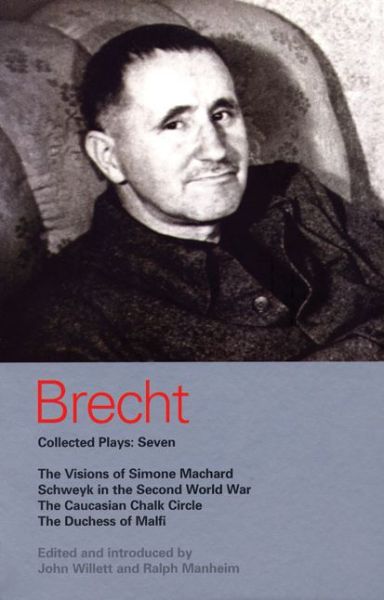 Brecht

Collected Plays: Seven

The Visions of Simone Machard
Schweyk in the Second World War
The Caucasian Chalk Circle
The Duchess of Malfi

Edited and introduced by
John Willett and Ralph Manheim